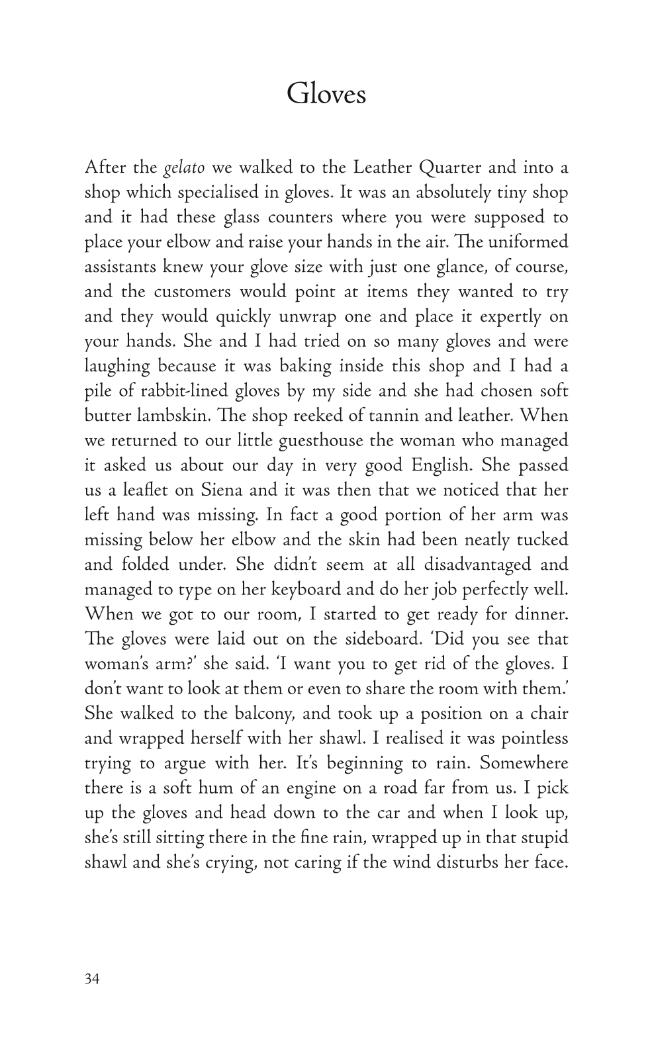 Gloves

After the gelato we walked to the Leather Quarter and into a shop which specialised in gloves. It was an absolutely tiny shop and it had these glass counters where you were supposed to place your elbow and raise your hands in the air. The uniformed assistants knew your glove size with just one glance, of course, and the customers would point at items they wanted to try and they would quickly unwrap one and place it expertly on your hands. She and I had tried on so many gloves and were laughing because it was baking inside this shop and I had a pile of rabbit-lined gloves by my side and she had chosen soft butter lambskin. The shop reeked of tannin and leather. When we returned to our little guesthouse the woman who managed it asked us about our day in very good English. She passed us a leaflet on Siena and it was then that we noticed that her left hand was missing. In fact a good portion of her arm was missing below her elbow and the skin had been neatly tucked and folded under. She didn't seem at all disadvantaged and managed to type on her keyboard and do her job perfectly well. When we got to our room, I started to get ready for dinner. The gloves were laid out on the sideboard. 'Did you see that woman's arm?' she said. 'I want you to get rid of the gloves. I don't want to look at them or even to share the room with them.' She walked to the balcony, and took up a position on a chair and wrapped herself with her shawl. I realised it was pointless trying to argue with her. It's beginning to rain. Somewhere there is a soft hum of an engine on a road far from us. I pick up the gloves and head down to the car and when I look up, she's still sitting there in the fine rain, wrapped up in that stupid shawl and she's crying, not caring if the wind disturbs her face.

34